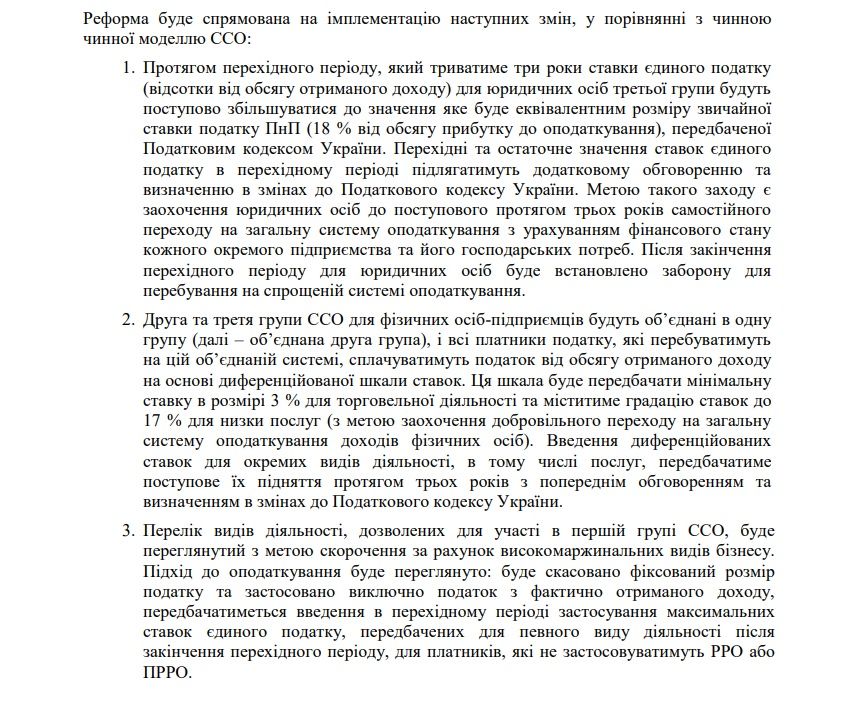 Реформа буде спрямована на імплементацію наступних змін, у порівнянні з чинною чинної моделлю ССО:

1. Протягом перехідного періоду, який триватиме три роки ставки єдиного податку (відсотки від обсягу отриманого доходу) для юридичних осіб третьої групи будуть поступово збільшуватися до значення яке буде еквівалентним розміру звичайної ставки податку ПнП (18 % від обсягу прибутку до оподаткування), передбаченої Податковим кодексом України. Перехідні та остаточне значення ставок єдиного податку в перехідному періоді підлягатимуть додатковому обговоренню та визначенню в змінах до Податкового кодексу України. Метою такого заходу є заохочення юридичних осіб до поступового протягом трьох років самостійного переходу на загальну систему оподаткування з урахуванням фінансового стану кожного окремого підприємства та його господарських потреб. Після закінчення перехідного періоду для юридичних осіб буде встановлено заборону для перебування на спрощеній системі оподаткування.

2. Друга та третя групи ССО для фізичних осіб-підприємців будуть об'єднані в одну групу (далі – об'єднана друга група), і всі платники податку, які перебуватимуть на цій об'єднаній системі, сплачуватимуть податок від обсягу отриманого доходу на основі диференційованої шкали ставок. Ця шкала буде передбачати мінімальну ставку в розмірі 3 % для торговельної діяльності та міститиме градацію ставок до 17 % для низки послуг (з метою заохочення добровільного переходу на загальну систему оподаткування доходів фізичних осіб). Введення диференційованих ставок для окремих видів діяльності, в тому числі послуг, передбачатиме поступове їх підняття протягом трьох років з попереднім обговоренням та визначенням в змінах до Податкового кодексу України.

3. Перелік видів діяльності, дозволених для участі в першій групі ССО, буде переглянутий з метою скорочення за рахунок високомаржинальних видів бізнесу. Підхід до оподаткування буде переглянуто: буде скасовано фіксований розмір податку та застосовано виключно податок з фактично отриманого доходу, передбачатиметься введення в перехідному періоді застосування максимальних ставок єдиного податку, передбачених для певного виду діяльності після закінчення перехідного періоду, для платників, які не застосовуватимуть РРО або ПРРО.